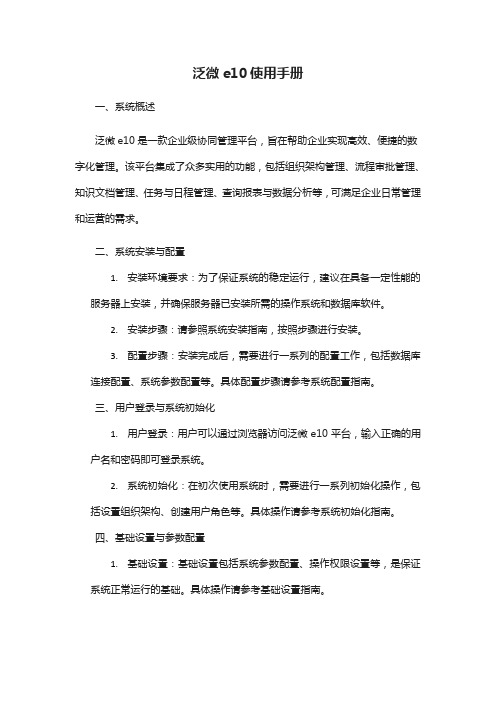 泛微 e10 使用手册

一、系统概述

泛微 e10 是一款企业级协同管理平台，旨在帮助企业实现高效、便捷的数字化管理。该平台集成了众多实用的功能，包括组织架构管理、流程审批管理、知识文档管理、任务与日程管理、查询报表与数据分析等，可满足企业日常管理和运营的需求。

二、系统安装与配置

1. 安装环境要求：为了保证系统的稳定运行，建议在具备一定性能的服务器上安装，并确保服务器已安装所需的操作系统和数据库软件。

2. 安装步骤：请参照系统安装指南，按照步骤进行安装。

3. 配置步骤：安装完成后，需要进行一系列的配置工作，包括数据库连接配置、系统参数配置等。具体配置步骤请参考系统配置指南。

三、用户登录与系统初始化

1. 用户登录：用户可以通过浏览器访问泛微 e10 平台，输入正确的用户名和密码即可登录系统。

2. 系统初始化：在初次使用系统时，需要进行一系列初始化操作，包括设置组织架构、创建用户角色等。具体操作请参考系统初始化指南。

四、基础设置与参数配置

1. 基础设置：基础设置包括系统参数配置、操作权限设置等，是保证系统正常运行的基础。具体操作请参考基础设置指南。